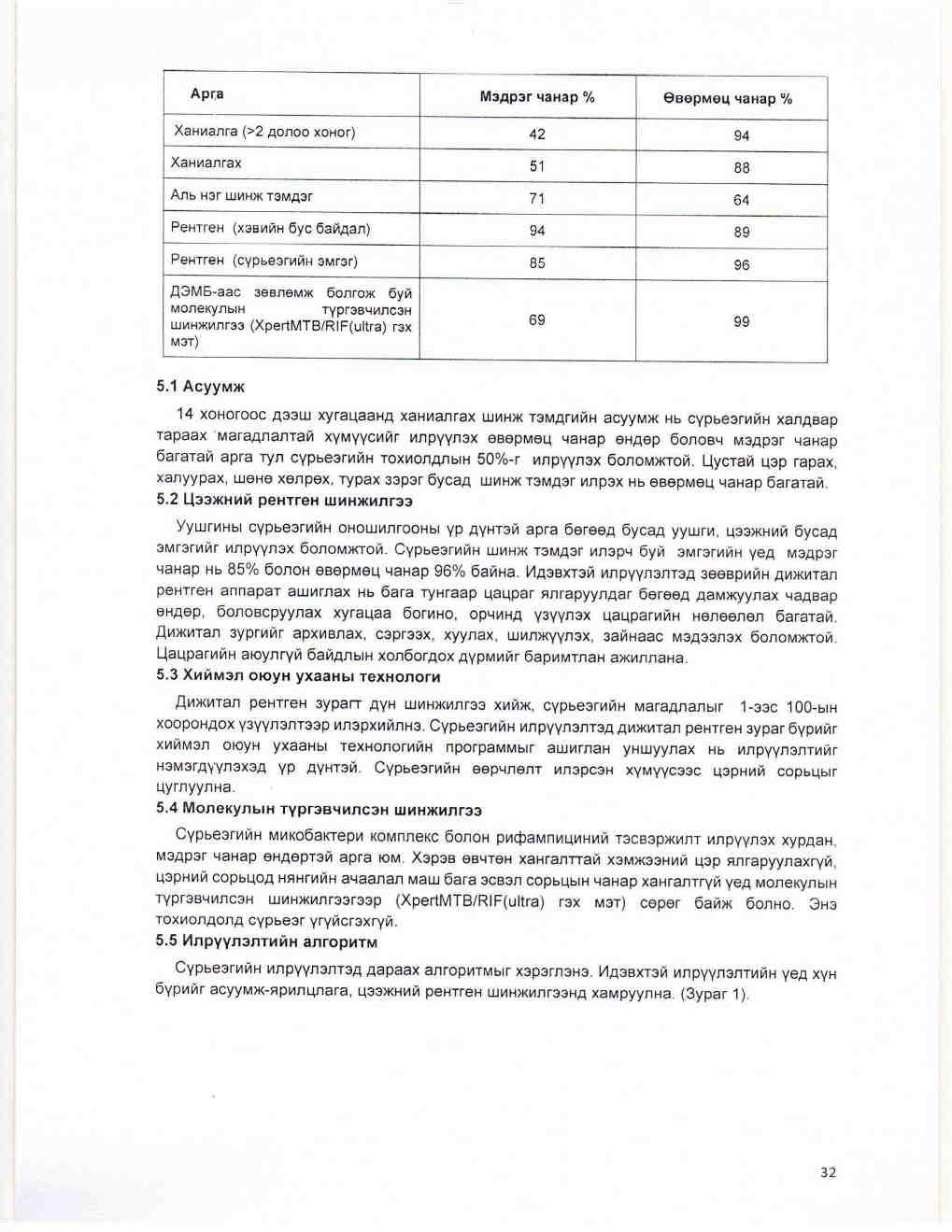 | Арга | Мэдрэг чанар % | Өвөрмөц чанар % |
|---|---|---|
| Ханиалга (>2 долоо хоног) | 42 | 94 |
| Ханиалгах | 51 | 88 |
| Аль нэг шинж тэмдэг | 71 | 64 |
| Рентген (хэвийн бус байдал) | 94 | 89 |
| Рентген (сүрьеэгийн эмгэг) | 85 | 96 |
| ДЭМБ-аас зөвлөмж болгож буй молекулын түргэвчилсэн шинжилгээ (XpertMTB/RIF(ultra) гэх мэт) | 69 | 99 |

5.1 Асуумж

14 хоногоос дээш хугацаанд ханиалгах шинж тэмдгийн асуумж нь сүрьеэгийн халдвар тараах магадлалтай хүмүүсийг илрүүлэх өвөрмөц чанар өндөр боловч мэдрэг чанар багатай арга тул сүрьеэгийн тохиолдлын 50%-г илрүүлэх боломжтой. Цустай цэр гарах, халуурах, шөнө хөлрөх, турах зэрэг бусад шинж тэмдэг илрэх нь өвөрмөц чанар багатай.

5.2 Цээжний рентген шинжилгээ

Уушгины сүрьеэгийн оношилгооны үр дүнтэй арга бөгөөд бусад уушги, цээжний бусад эмгэгийг илрүүлэх боломжтой. Сүрьеэгийн шинж тэмдэг илэрч буй эмгэгийн үед мэдрэг чанар нь 85% болон өвөрмөц чанар 96% байна. Идэвхтэй илрүүлэлтэд зөөврийн дижитал рентген аппарат ашиглах нь бага тунгаар цацраг ялгаруулдаг бөгөөд дамжуулах чадвар өндөр, боловсруулах хугацаа богино, орчинд үзүүлэх цацрагийн нөлөөлөл багатай. Дижитал зургийг архивлах, сэргээх, хуулах, шилжүүлэх, зайнаас мэдээлэх боломжтой. Цацрагийн аюулгүй байдлын холбогдох дүрмийг баримтлан ажиллана.

5.3 Хиймэл оюун ухааны технологи

Дижитал рентген зурагт дүн шинжилгээ хийж, сүрьеэгийн магадлалыг 1-ээс 100-ын хоорондох үзүүлэлтээр илэрхийлнэ. Сүрьеэгийн илрүүлэлтэд дижитал рентген зураг бүрийг хиймэл оюун ухааны технологийн программыг ашиглан уншуулах нь илрүүлэлтийг нэмэгдүүлэхэд үр дүнтэй. Сүрьеэгийн өөрчлөлт илэрсэн хүмүүсээс цэрний сорьцыг цуглуулна.

5.4 Молекулын түргэвчилсэн шинжилгээ

Сүрьеэгийн микобактери комплекс болон рифампициний тэсвэржилт илрүүлэх хурдан, мэдрэг чанар өндөртэй арга юм. Хэрэв өвчтөн хангалттай хэмжээний цэр ялгаруулахгүй, цэрний сорьцод нянгийн ачаалал маш бага эсвэл сорьцын чанар хангалтгүй үед молекулын түргэвчилсэн шинжилгээгээр (XpertMTB/RIF(ultra) гэх мэт) сөрөг байж болно. Энэ тохиолдолд сүрьеэг үгүйсгэхгүй.

5.5 Илрүүлэлтийн алгоритм

Сүрьеэгийн илрүүлэлтэд дараах алгоритмыг хэрэглэнэ. Идэвхтэй илрүүлэлтийн үед хүн бүрийг асуумж-ярилцлага, цээжний рентген шинжилгээнд хамруулна. (Зураг 1).

32